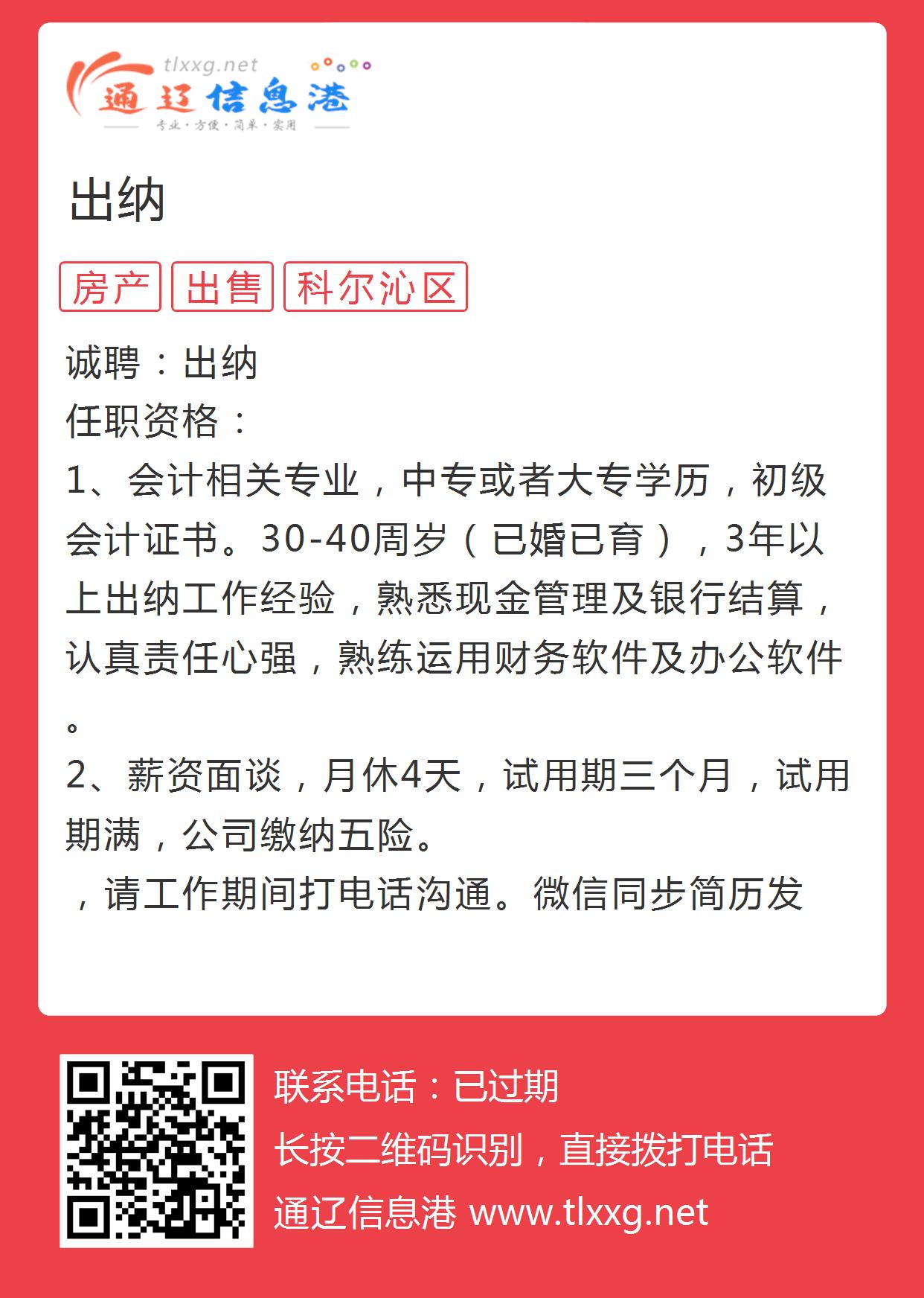 tlxxg.net
通辽信息港
专业·方便·简单·实用

出纳

房产 出售 科尔沁区

诚聘：出纳
任职资格：
1、会计相关专业，中专或者大专学历，初级会计证书。30-40周岁（已婚已育），3年以上出纳工作经验，熟悉现金管理及银行结算，认真责任心强，熟练运用财务软件及办公软件。
2、薪资面谈，月休4天，试用期三个月，试用期满，公司缴纳五险。
，请工作期间打电话沟通。微信同步简历发

联系电话：已过期
长按二维码识别，直接拨打电话
通辽信息港 www.tlxxg.net